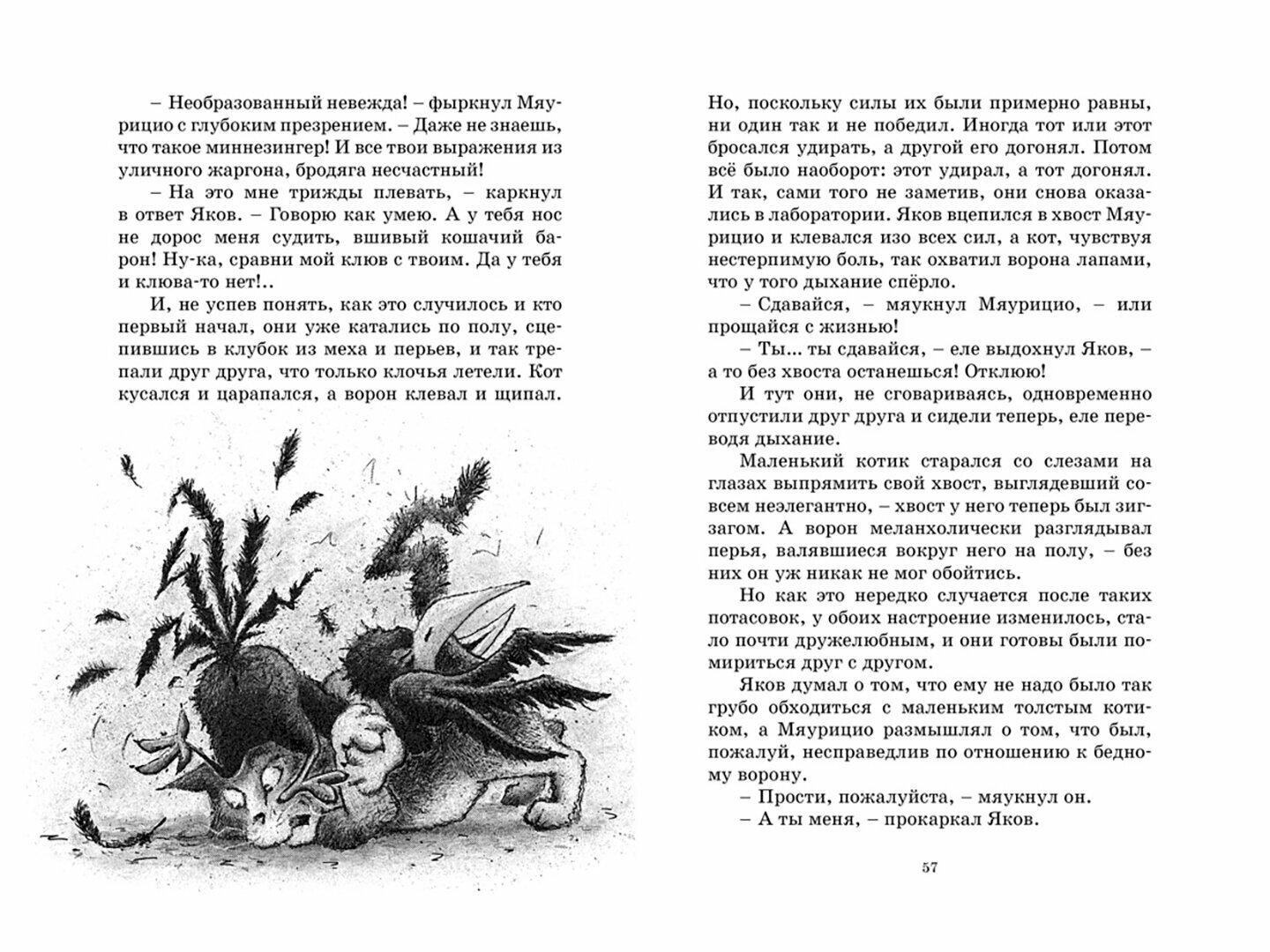 – Необразованный невежда! – фыркнул Мяурицио с глубоким презрением. – Даже не знаешь, что такое миннезингер! И все твои выражения из уличного жаргона, бродяга несчастный!

– На это мне трижды плевать, – каркнул в ответ Яков. – Говорю как умею. А у тебя нос не дорос меня судить, вшивый кошачий барон! Ну-ка, сравни мой клюв с твоим. Да у тебя и клюва-то нет!..

И, не успев понять, как это случилось и кто первый начал, они уже катались по полу, сцепившись в клубок из меха и перьев, и так трепали друг друга, что только клочья летели. Кот кусался и царапался, а ворон клевал и щипал.

Но, поскольку силы их были примерно равны, ни один так и не победил. Иногда тот или этот бросался удирать, а другой его догонял. Потом всё было наоборот: этот удирал, а тот догонял. И так, сами того не заметив, они снова оказались в лаборатории. Яков вцепился в хвост Мяурицио и клевался изо всех сил, а кот, чувствуя нестерпимую боль, так охватил ворона лапами, что у того дыхание спёрло.

– Сдавайся, – мяукнул Мяурицио, – или прощайся с жизнью!

– Ты... ты сдавайся, – еле выдохнул Яков, – а то без хвоста останешься! Отклюю!

И тут они, не сговариваясь, одновременно отпустили друг друга и сидели теперь, еле переводя дыхание.

Маленький котик старался со слезами на глазах выпрямить свой хвост, выглядевший совсем неэлегантно, – хвост у него теперь был зигзагом. А ворон меланхолически разглядывал перья, валявшиеся вокруг него на полу, – без них он уж никак не мог обойтись.

Но как это нередко случается после таких потасовок, у обоих настроение изменилось, стало почти дружелюбным, и они готовы были помириться друг с другом.

Яков думал о том, что ему не надо было так грубо обходиться с маленьким толстым котиком, а Мяурицио размышлял о том, что был, пожалуй, несправедлив по отношению к бедному ворону.

– Прости, пожалуйста, – мяукнул он.

– А ты меня, – прокаркал Яков.

57